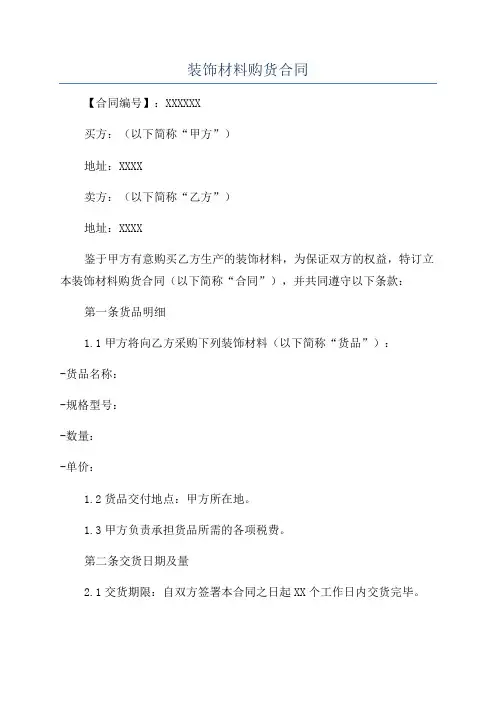 装饰材料购货合同

【合同编号】：XXXXXX

买方：（以下简称“甲方”）

地址：XXXX

卖方：（以下简称“乙方”）

地址：XXXX

鉴于甲方有意购买乙方生产的装饰材料，为保证双方的权益，特订立本装饰材料购货合同（以下简称“合同”），并共同遵守以下条款：

第一条货品明细

1.1 甲方将向乙方采购下列装饰材料（以下简称“货品”）：

-货品名称：

-规格型号：

-数量：

-单价：

1.2 货品交付地点：甲方所在地。

1.3 甲方负责承担货品所需的各项税费。

第二条交货日期及量

2.1 交货期限：自双方签署本合同之日起 XX 个工作日内交货完毕。